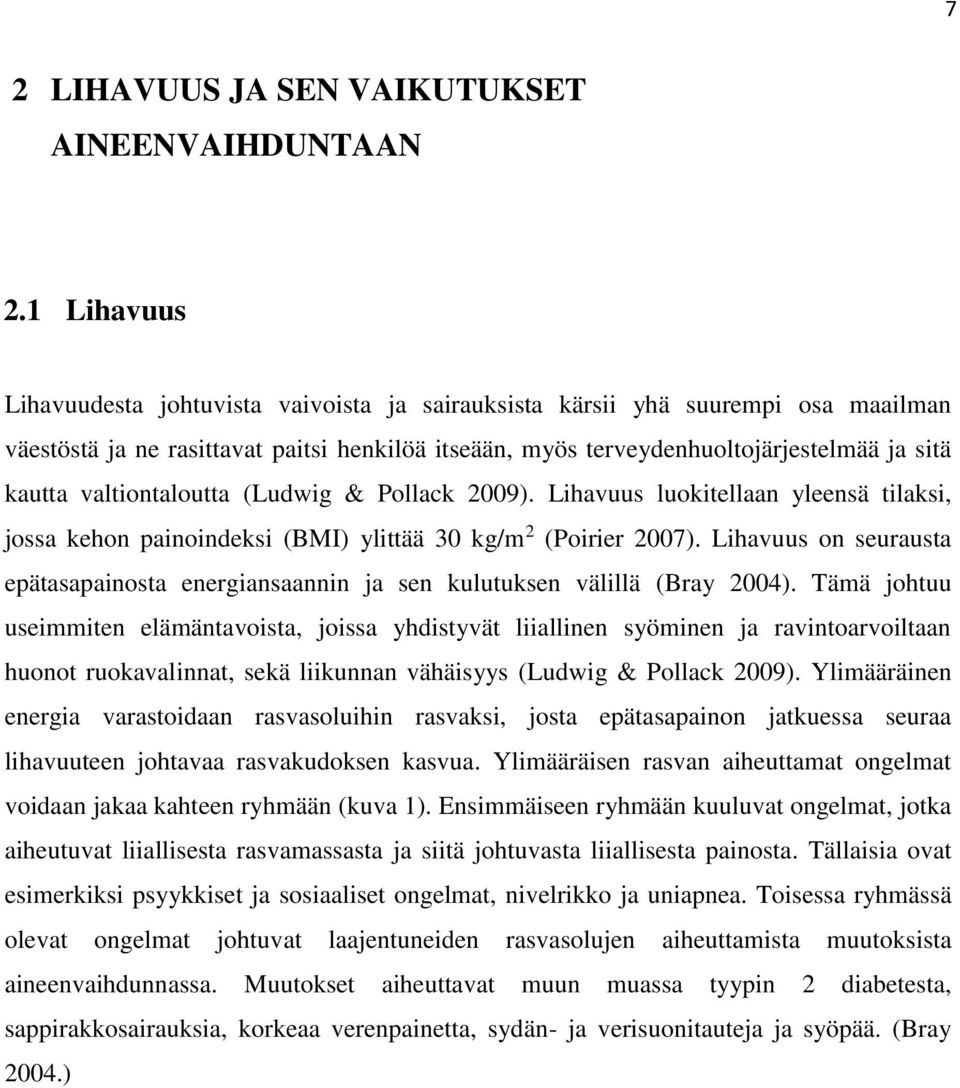 7

2 LIHAVUUS JA SEN VAIKUTUKSET AINEENVAIHDUNTAAN

2.1 Lihavuus

Lihavuudesta johtuvista vaivoista ja sairauksista kärsii yhä suurempi osa maailman väestöstä ja ne rasittavat paitsi henkilöä itseään, myös terveydenhuoltojärjestelmää ja sitä kautta valtiontaloutta (Ludwig & Pollack 2009). Lihavuus luokitellaan yleensä tilaksi, jossa kehon painoindeksi (BMI) ylittää 30 kg/m$^2$ (Poirier 2007). Lihavuus on seurausta epätasapainosta energiansaannin ja sen kulutuksen välillä (Bray 2004). Tämä johtuu useimmiten elämäntavoista, joissa yhdistyvät liiallinen syöminen ja ravintoarvoiltaan huonot ruokavalinnat, sekä liikunnan vähäisyys (Ludwig & Pollack 2009). Ylimääräinen energia varastoidaan rasvasoluihin rasvaksi, josta epätasapainon jatkuessa seuraa lihavuuteen johtavaa rasvakudoksen kasvua. Ylimääräisen rasvan aiheuttamat ongelmat voidaan jakaa kahteen ryhmään (kuva 1). Ensimmäiseen ryhmään kuuluvat ongelmat, jotka aiheutuvat liiallisesta rasvamassasta ja siitä johtuvasta liiallisesta painosta. Tällaisia ovat esimerkiksi psyykkiset ja sosiaaliset ongelmat, nivelrikko ja uniapnea. Toisessa ryhmässä olevat ongelmat johtuvat laajentuneiden rasvasolujen aiheuttamista muutoksista aineenvaihdunnassa. Muutokset aiheuttavat muun muassa tyypin 2 diabetesta, sappirakkosairauksia, korkeaa verenpainetta, sydän- ja verisuonitauteja ja syöpää. (Bray 2004.)